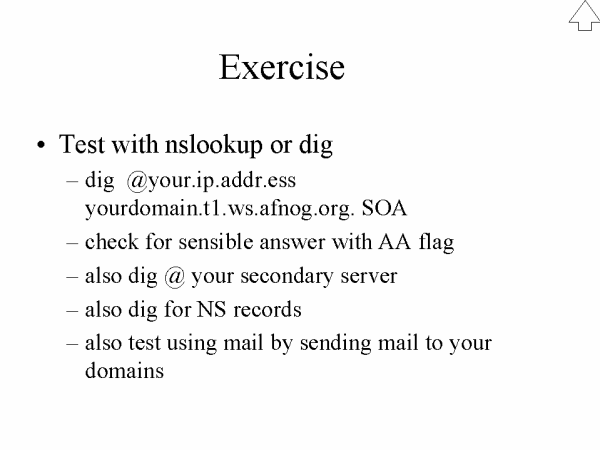 Exercise

• Test with nslookup or dig
– dig @your.ip.addr.ess yourdomain.t1.ws.afnog.org. SOA
– check for sensible answer with AA flag
– also dig @ your secondary server
– also dig for NS records
– also test using mail by sending mail to your domains